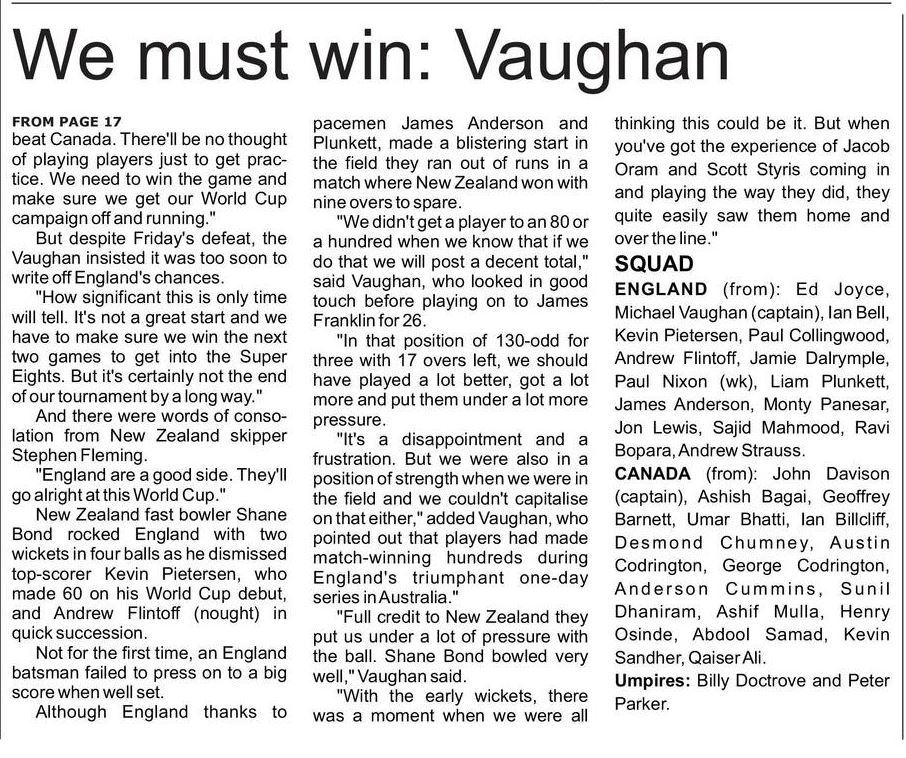 We must win: Vaughan

FROM PAGE 17
beat Canada. There'll be no thought of playing players just to get practice. We need to win the game and make sure we get our World Cup campaign off and running."

But despite Friday's defeat, the Vaughan insisted it was too soon to write off England's chances.

"How significant this is only time will tell. It's not a great start and we have to make sure we win the next two games to get into the Super Eights. But it's certainly not the end of our tournament by a long way."

And there were words of consolation from New Zealand skipper Stephen Fleming.

"England are a good side. They'll go alright at this World Cup."

New Zealand fast bowler Shane Bond rocked England with two wickets in four balls as he dismissed top-scorer Kevin Pietersen, who made 60 on his World Cup debut, and Andrew Flintoff (nought) in quick succession.

Not for the first time, an England batsman failed to press on to a big score when well set.

Although England thanks to pacemen James Anderson and Plunkett, made a blistering start in the field they ran out of runs in a match where New Zealand won with nine overs to spare.

"We didn't get a player to an 80 or a hundred when we know that if we do that we will post a decent total," said Vaughan, who looked in good touch before playing on to James Franklin for 26.

"In that position of 130-odd for three with 17 overs left, we should have played a lot better, got a lot more and put them under a lot more pressure.

"It's a disappointment and a frustration. But we were also in a position of strength when we were in the field and we couldn't capitalise on that either," added Vaughan, who pointed out that players had made match-winning hundreds during England's triumphant one-day series in Australia."

"Full credit to New Zealand they put us under a lot of pressure with the ball. Shane Bond bowled very well," Vaughan said.

"With the early wickets, there was a moment when we were all thinking this could be it. But when you've got the experience of Jacob Oram and Scott Styris coming in and playing the way they did, they quite easily saw them home and over the line."

SQUAD
ENGLAND (from): Ed Joyce, Michael Vaughan (captain), Ian Bell, Kevin Pietersen, Paul Collingwood, Andrew Flintoff, Jamie Dalrymple, Paul Nixon (wk), Liam Plunkett, James Anderson, Monty Panesar, Jon Lewis, Sajid Mahmood, Ravi Bopara, Andrew Strauss.

CANADA (from): John Davison (captain), Ashish Bagai, Geoffrey Barnett, Umar Bhatti, Ian Billcliff, Desmond Chumney, Austin Codrington, George Codrington, Anderson Cummins, Sunil Dhaniram, Ashif Mulla, Henry Osinde, Abdool Samad, Kevin Sandher, Qaiser Ali.

Umpires: Billy Doctrove and Peter Parker.